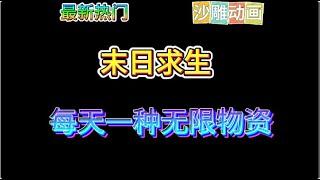 最新热门

沙雕动画

末日求生

每天一种无限物资